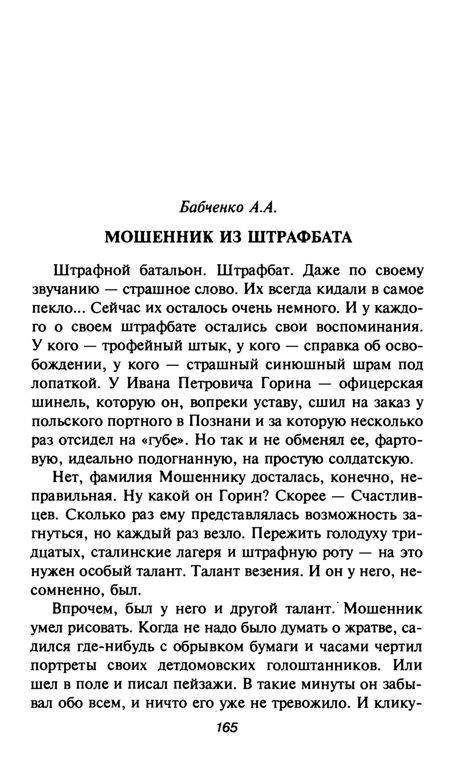 Бабченко А.А.

МОШЕННИК ИЗ ШТРАФБАТА

Штрафной батальон. Штрафбат. Даже по своему звучанию — страшное слово. Их всегда кидали в самое пекло... Сейчас их осталось очень немного. И у каждого о своем штрафбате остались свои воспоминания. У кого — трофейный штык, у кого — справка об освобождении, у кого — страшный синюшный шрам под лопаткой. У Ивана Петровича Горина — офицерская шинель, которую он, вопреки уставу, сшил на заказ у польского портного в Познани и за которую несколько раз отсидел на «губе». Но так и не обменял ее, фартовую, идеально подогнанную, на простую солдатскую.

Нет, фамилия Мошеннику досталась, конечно, неправильная. Ну какой он Горин? Скорее — Счастливцев. Сколько раз ему представлялась возможность загнуться, но каждый раз везло. Пережить голодуху тридцатых, сталинские лагеря и штрафную роту — на это нужен особый талант. Талант везения. И он у него, несомненно, был.

Впрочем, был у него и другой талант. Мошенник умел рисовать. Когда не надо было думать о жратве, садился где-нибудь с обрывком бумаги и часами чертил портреты своих детдомовских голоштанников. Или шел в поле и писал пейзажи. В такие минуты он забывал обо всем, и ничто его уже не тревожило. И клику-

165